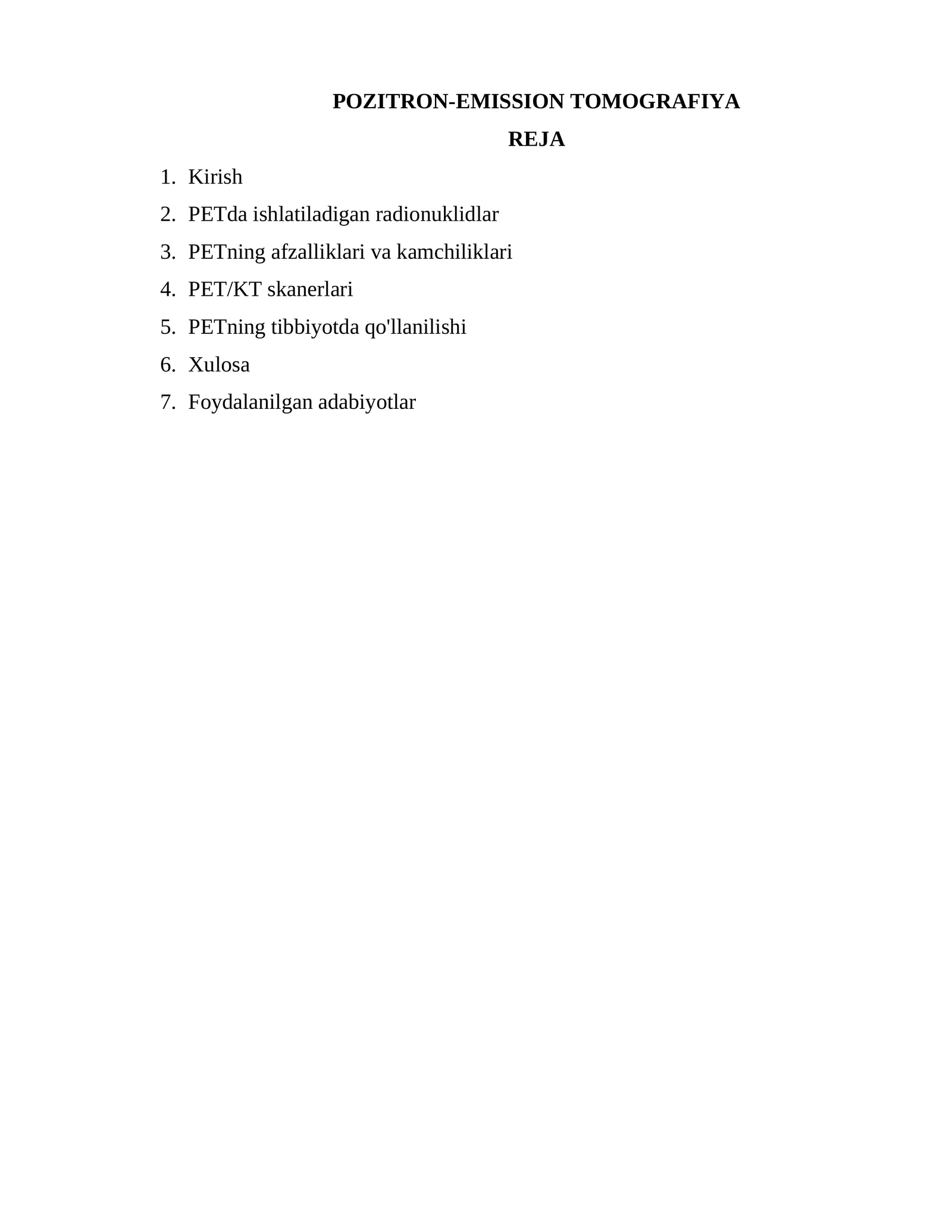 POZITRON-EMISSION TOMOGRAFIYA

REJA

1. Kirish
2. PETda ishlatiladigan radionuklidlar
3. PETning afzalliklari va kamchiliklari
4. PET/KT skanerlari
5. PETning tibbiyotda qo'llanilishi
6. Xulosa
7. Foydalanilgan adabiyotlar